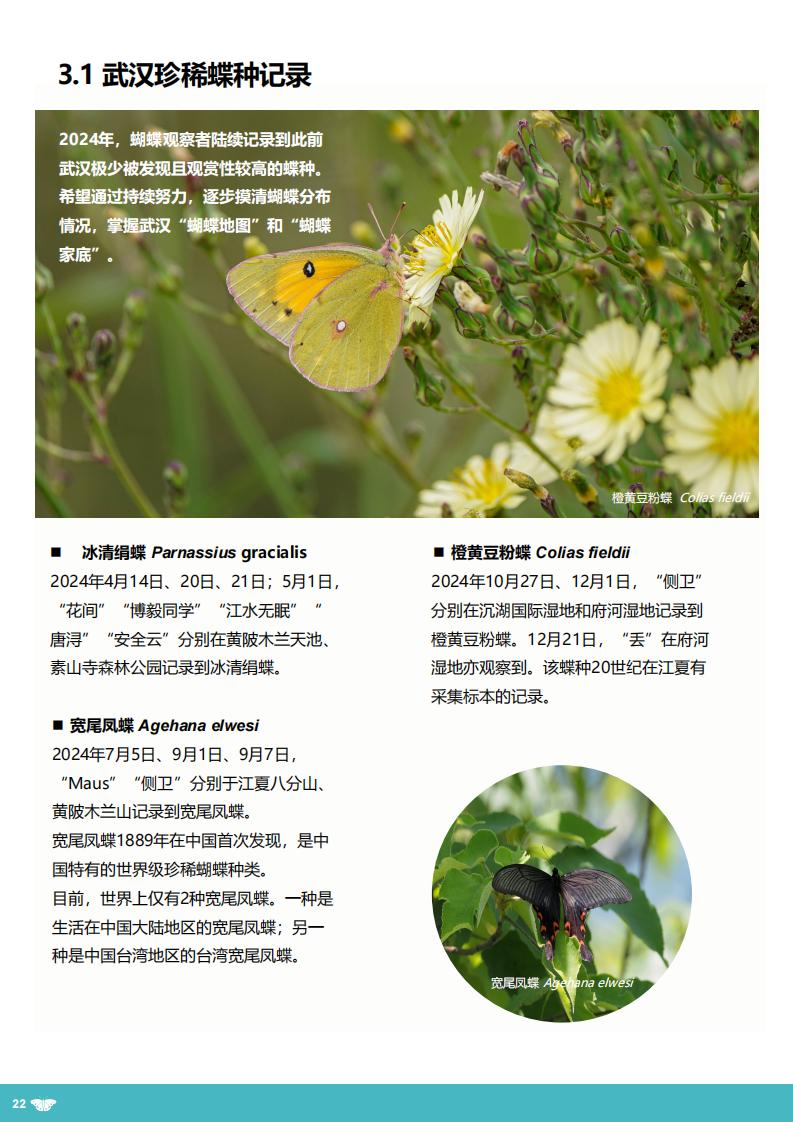 3.1 武汉珍稀蝶种记录

2024年，蝴蝶观察者陆续记录到此前武汉极少被发现且观赏性较高的蝶种。希望通过持续努力，逐步摸清蝴蝶分布情况，掌握武汉“蝴蝶地图”和“蝴蝶家底”。

橙黄豆粉蝶 Colias fieldii

■ 冰清绢蝶 Parnassius gracialis
2024年4月14日、20日、21日；5月1日，“花间”“博毅同学”“江水无眠”“唐浔”“安全云”分别在黄陂木兰天池、素山寺森林公园记录到冰清绢蝶。

■ 宽尾凤蝶 Agehana elwesi
2024年7月5日、9月1日、9月7日，“Maus”“侧卫”分别于江夏八分山、黄陂木兰山记录到宽尾凤蝶。
宽尾凤蝶1889年在中国首次发现，是中国特有的世界级珍稀蝴蝶种类。
目前，世界上仅有2种宽尾凤蝶。一种是生活在中国大陆地区的宽尾凤蝶；另一种是中国台湾地区的台湾宽尾凤蝶。

■ 橙黄豆粉蝶 Colias fieldii
2024年10月27日、12月1日，“侧卫”分别在沉湖国际湿地和府河湿地记录到橙黄豆粉蝶。12月21日，“丢”在府河湿地亦观察到。该蝶种20世纪在江夏有采集标本的记录。

宽尾凤蝶 Agehana elwesi

22